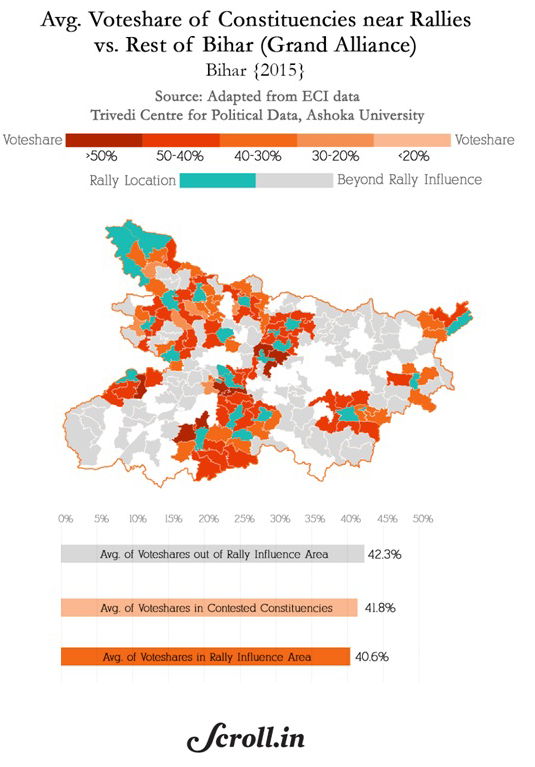 Avg. Voteshare of Constituencies near Rallies vs. Rest of Bihar (Grand Alliance)
Bihar {2015}
Source: Adapted from ECI data
Trivedi Centre for Political Data, Ashoka University

Voteshare >50% 50-40% 40-30% 30-20% <20% Voteshare
Rally Location Beyond Rally Influence

0% 5% 10% 15% 20% 25% 30% 35% 40% 45% 50%

Avg. of Voteshares out of Rally Influence Area 42.3%
Avg. of Voteshares in Contested Constituencies 41.8%
Avg. of Voteshares in Rally Influence Area 40.6%

Scroll.in